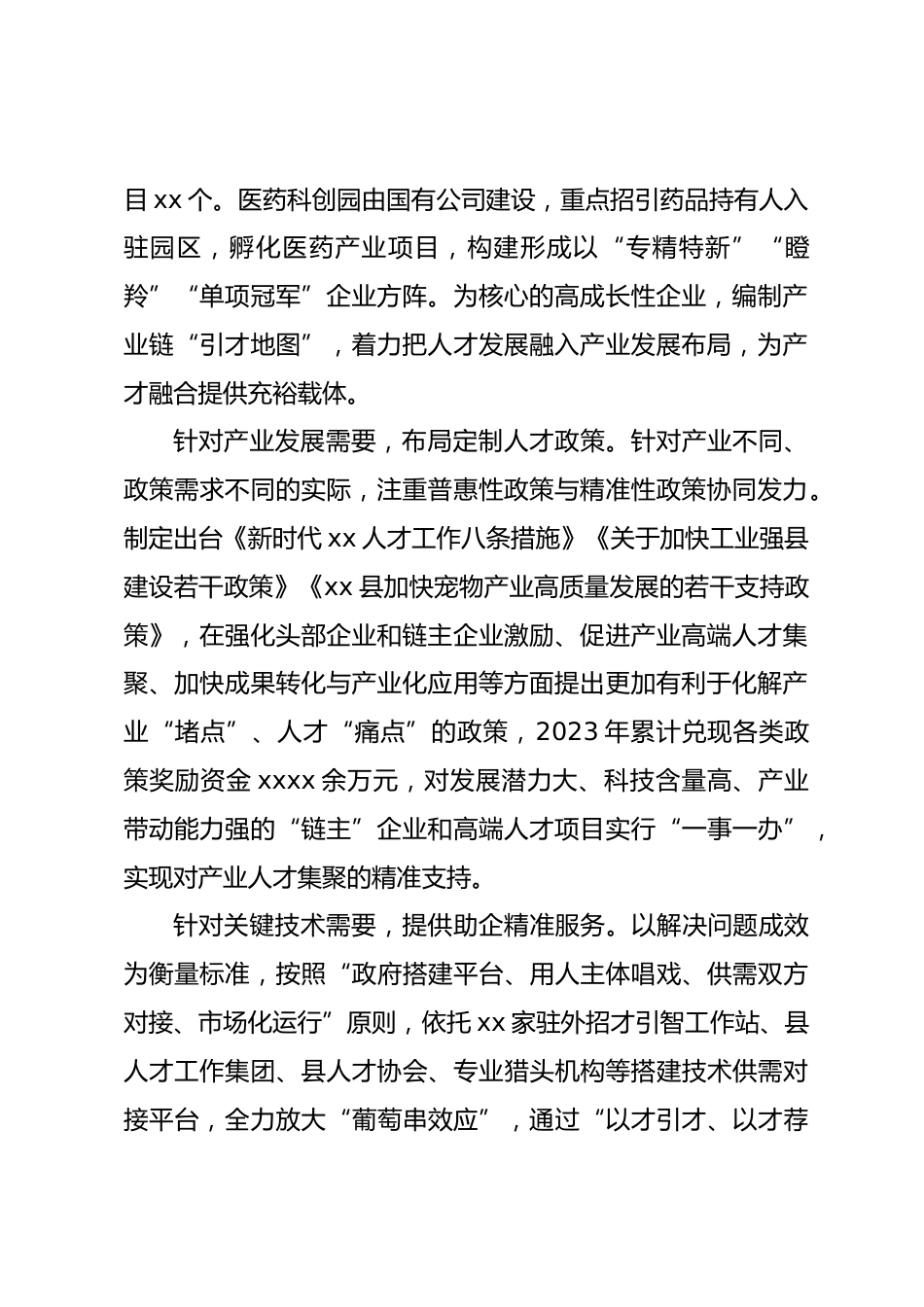 目 xx 个。医药科创园由国有公司建设，重点招引药品持有人入驻园区，孵化医药产业项目，构建形成以“专精特新”“瞪羚”“单项冠军”企业方阵。为核心的高成长性企业，编制产业链“引才地图”，着力把人才发展融入产业发展布局，为产才融合提供充裕载体。

针对产业发展需要，布局定制人才政策。针对产业不同、政策需求不同的实际，注重普惠性政策与精准性政策协同发力。制定出台《新时代 xx 人才工作八条措施》《关于加快工业强县建设若干政策》《xx 县加快宠物产业高质量发展的若干支持政策》，在强化头部企业和链主企业激励、促进产业高端人才集聚、加快成果转化与产业化应用等方面提出更加有利于化解产业“堵点”、人才“痛点”的政策，2023 年累计兑现各类政策奖励资金 xxxx 余万元，对发展潜力大、科技含量高、产业带动能力强的“链主”企业和高端人才项目实行“一事一办”，实现对产业人才集聚的精准支持。

针对关键技术需要，提供助企精准服务。以解决问题成效为衡量标准，按照“政府搭建平台、用人主体唱戏、供需双方对接、市场化运行”原则，依托 xx 家驻外招才引智工作站、县人才工作集团、县人才协会、专业猎头机构等搭建技术供需对接平台，全力放大“葡萄串效应”，通过“以才引才、以才荐